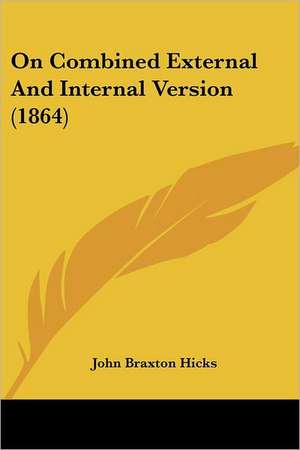 On Combined External And Internal Version (1864)

John Braxton Hicks